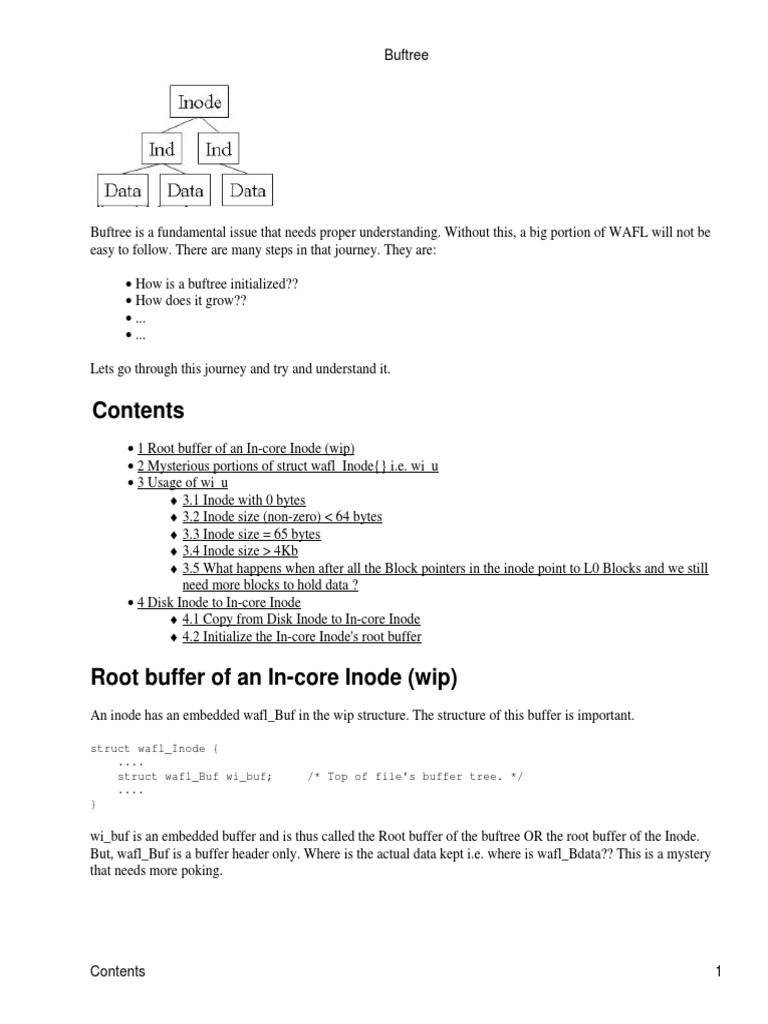 Buftree

Inode

Ind Ind

Data Data Data

Buftree is a fundamental issue that needs proper understanding. Without this, a big portion of WAFL will not be easy to follow. There are many steps in that journey. They are:

• How is a buftree initialized??
• How does it grow??
• ...
• ...

Lets go through this journey and try and understand it.

Contents

• 1 Root buffer of an In-core Inode (wip)
• 2 Mysterious portions of struct wafl_Inode{} i.e. wi_u
• 3 Usage of wi_u
♦ 3.1 Inode with 0 bytes
♦ 3.2 Inode size (non-zero) < 64 bytes
♦ 3.3 Inode size = 65 bytes
♦ 3.4 Inode size > 4Kb
♦ 3.5 What happens when after all the Block pointers in the inode point to L0 Blocks and we still need more blocks to hold data ?
• 4 Disk Inode to In-core Inode
♦ 4.1 Copy from Disk Inode to In-core Inode
♦ 4.2 Initialize the In-core Inode's root buffer

Root buffer of an In-core Inode (wip)

An inode has an embedded wafl_Buf in the wip structure. The structure of this buffer is important.

struct wafl_Inode {
    ....
    struct wafl_Buf wi_buf;     /* Top of file's buffer tree. */
    ....
}

wi_buf is an embedded buffer and is thus called the Root buffer of the buftree OR the root buffer of the Inode. But, wafl_Buf is a buffer header only. Where is the actual data kept i.e. where is wafl_Bdata?? This is a mystery that needs more poking.

Contents 1